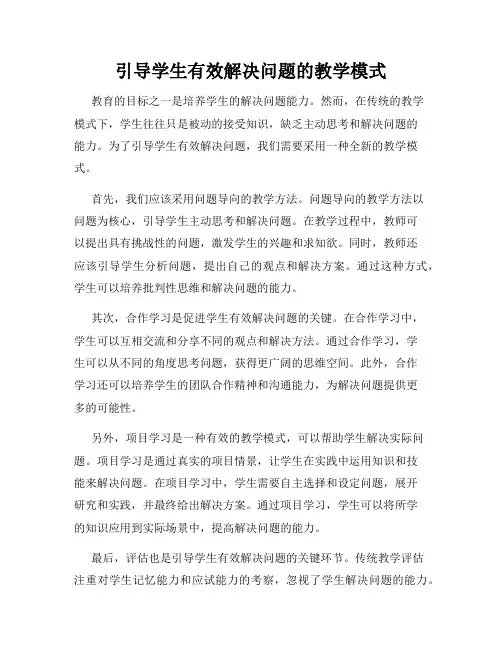 引导学生有效解决问题的教学模式

教育的目标之一是培养学生的解决问题能力。然而，在传统的教学模式下，学生往往只是被动的接受知识，缺乏主动思考和解决问题的能力。为了引导学生有效解决问题，我们需要采用一种全新的教学模式。

首先，我们应该采用问题导向的教学方法。问题导向的教学方法以问题为核心，引导学生主动思考和解决问题。在教学过程中，教师可以提出具有挑战性的问题，激发学生的兴趣和求知欲。同时，教师还应该引导学生分析问题，提出自己的观点和解决方案。通过这种方式，学生可以培养批判性思维和解决问题的能力。

其次，合作学习是促进学生有效解决问题的关键。在合作学习中，学生可以互相交流和分享不同的观点和解决方法。通过合作学习，学生可以从不同的角度思考问题，获得更广阔的思维空间。此外，合作学习还可以培养学生的团队合作精神和沟通能力，为解决问题提供更多的可能性。

另外，项目学习是一种有效的教学模式，可以帮助学生解决实际问题。项目学习是通过真实的项目情景，让学生在实践中运用知识和技能来解决问题。在项目学习中，学生需要自主选择和设定问题，展开研究和实践，并最终给出解决方案。通过项目学习，学生可以将所学的知识应用到实际场景中，提高解决问题的能力。

最后，评估也是引导学生有效解决问题的关键环节。传统教学评估注重对学生记忆能力和应试能力的考察，忽视了学生解决问题的能力。